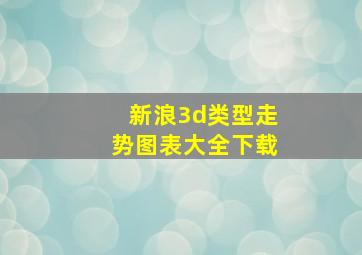 新浪3d类型走势图表大全下载